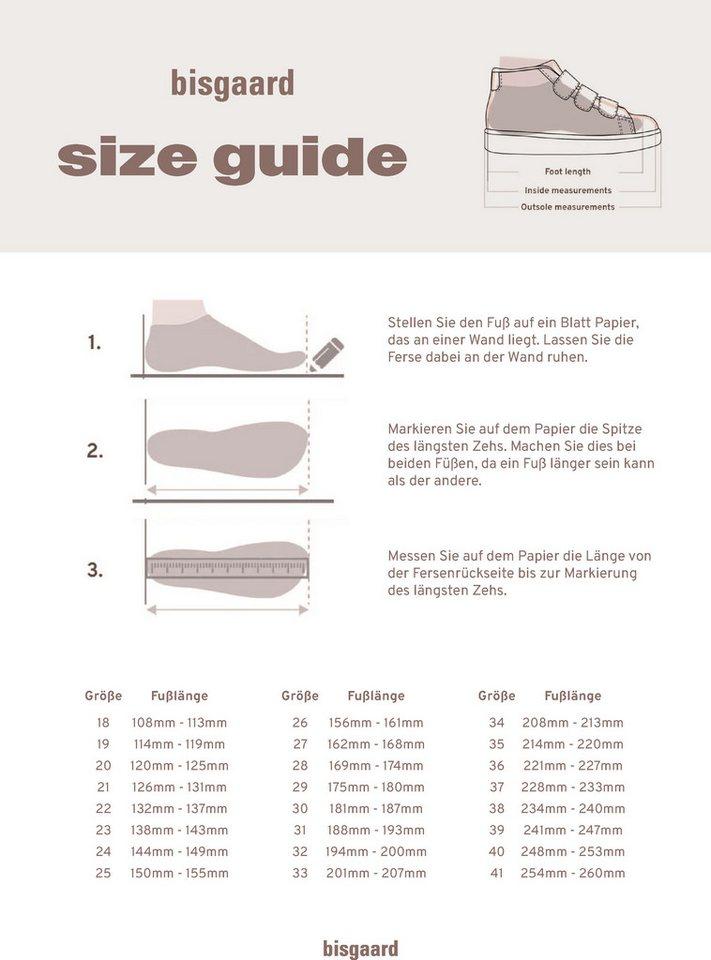 bisgaard

size guide

Foot length
Inside measurements
Outsole measurements

1.

Stellen Sie den Fuß auf ein Blatt Papier, das an einer Wand liegt. Lassen Sie die Ferse dabei an der Wand ruhen.

2.

Markieren Sie auf dem Papier die Spitze des längsten Zehs. Machen Sie dies bei beiden Füßen, da ein Fuß länger sein kann als der andere.

3.

Messen Sie auf dem Papier die Länge von der Fersenrückseite bis zur Markierung des längsten Zehs.

| Größe | Fußlänge |
|---|---|
| 18 | 108mm - 113mm |
| 19 | 114mm - 119mm |
| 20 | 120mm - 125mm |
| 21 | 126mm - 131mm |
| 22 | 132mm - 137mm |
| 23 | 138mm - 143mm |
| 24 | 144mm - 149mm |
| 25 | 150mm - 155mm |

| Größe | Fußlänge |
|---|---|
| 26 | 156mm - 161mm |
| 27 | 162mm - 168mm |
| 28 | 169mm - 174mm |
| 29 | 175mm - 180mm |
| 30 | 181mm - 187mm |
| 31 | 188mm - 193mm |
| 32 | 194mm - 200mm |
| 33 | 201mm - 207mm |

| Größe | Fußlänge |
|---|---|
| 34 | 208mm - 213mm |
| 35 | 214mm - 220mm |
| 36 | 221mm - 227mm |
| 37 | 228mm - 233mm |
| 38 | 234mm - 240mm |
| 39 | 241mm - 247mm |
| 40 | 248mm - 253mm |
| 41 | 254mm - 260mm |

bisgaard